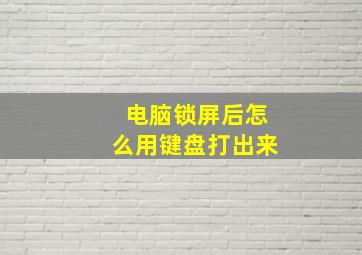 电脑锁屏后怎么用键盘打出来